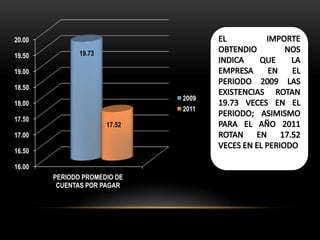 20.00
19.50
19.00
18.50
18.00
17.50
17.00
16.50
16.00

19.73

17.52

2009
2011

PERIODO PROMEDIO DE CUENTAS POR PAGAR

EL IMPORTE OBTENDIO NOS INDICA QUE LA EMPRESA EN EL PERIODO 2009 LAS EXISTENCIAS ROTAN 19.73 VECES EN EL PERIODO; ASIMISMO PARA EL AÑO 2011 ROTAN EN 17.52 VECES EN EL PERIODO